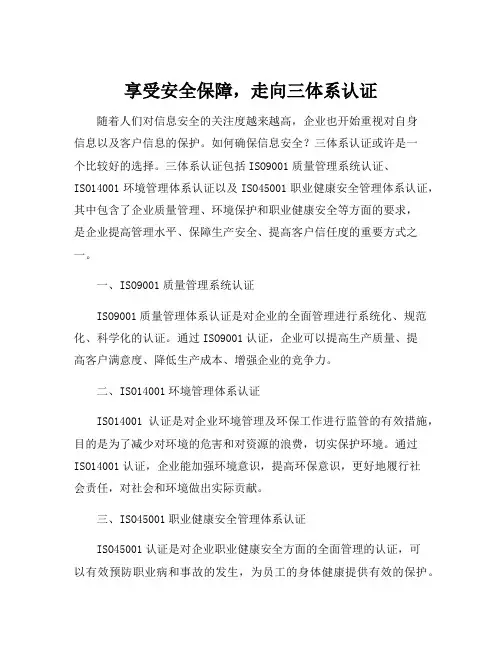 享受安全保障，走向三体系认证

随着人们对信息安全的关注度越来越高，企业也开始重视对自身信息以及客户信息的保护。如何确保信息安全？三体系认证或许是一个比较好的选择。三体系认证包括 ISO9001 质量管理系统认证、ISO14001 环境管理体系认证以及 ISO45001 职业健康安全管理体系认证，其中包含了企业质量管理、环境保护和职业健康安全等方面的要求，是企业提高管理水平、保障生产安全、提高客户信任度的重要方式之一。

一、ISO9001 质量管理系统认证

ISO9001 质量管理体系认证是对企业的全面管理进行系统化、规范化、科学化的认证。通过 ISO9001 认证，企业可以提高生产质量、提高客户满意度、降低生产成本、增强企业的竞争力。

二、ISO14001 环境管理体系认证

ISO14001 认证是对企业环境管理及环保工作进行监管的有效措施，目的是为了减少对环境的危害和对资源的浪费，切实保护环境。通过 ISO14001 认证，企业能加强环境意识，提高环保意识，更好地履行社会责任，对社会和环境做出实际贡献。

三、ISO45001 职业健康安全管理体系认证

ISO45001 认证是对企业职业健康安全方面的全面管理的认证，可以有效预防职业病和事故的发生，为员工的身体健康提供有效的保护。